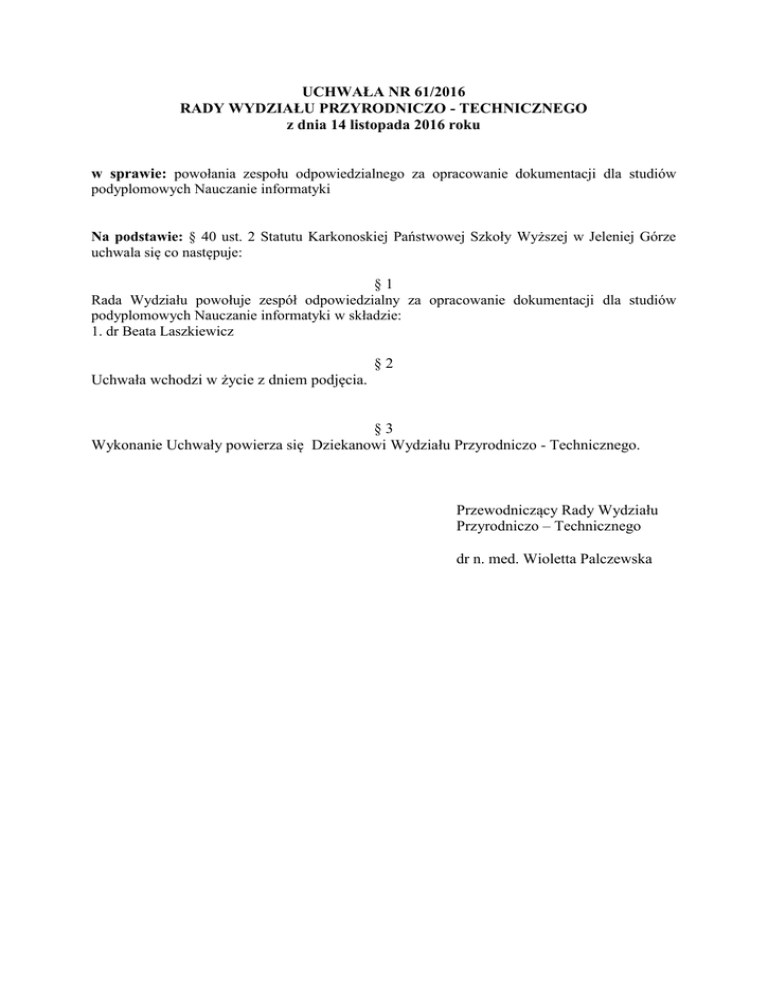 UCHWAŁA NR 61/2016
RADY WYDZIAŁU PRZYRODNICZO - TECHNICZNEGO
z dnia 14 listopada 2016 roku

w sprawie: powołania zespołu odpowiedzialnego za opracowanie dokumentacji dla studiów podyplomowych Nauczanie informatyki

Na podstawie: § 40 ust. 2 Statutu Karkonoskiej Państwowej Szkoły Wyższej w Jeleniej Górze uchwala się co następuje:

§ 1
Rada Wydziału powołuje zespół odpowiedzialny za opracowanie dokumentacji dla studiów podyplomowych Nauczanie informatyki w składzie:
1. dr Beata Laszkiewicz

§ 2
Uchwała wchodzi w życie z dniem podjęcia.

§ 3
Wykonanie Uchwały powierza się Dziekanowi Wydziału Przyrodniczo - Technicznego.

Przewodniczący Rady Wydziału
Przyrodniczo – Technicznego

dr n. med. Wioletta Palczewska